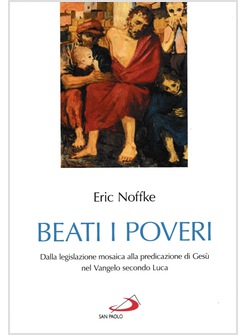 Eric Noffke

BEATI I POVERI

Dalla legislazione mosaica alla predicazione di Gesù nel Vangelo secondo Luca

SAN PAOLO